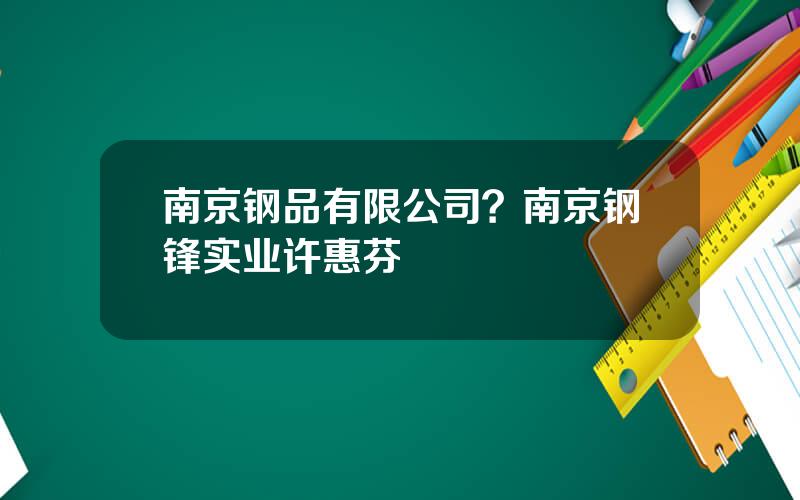 南京钢品有限公司？南京钢锋实业许惠芬